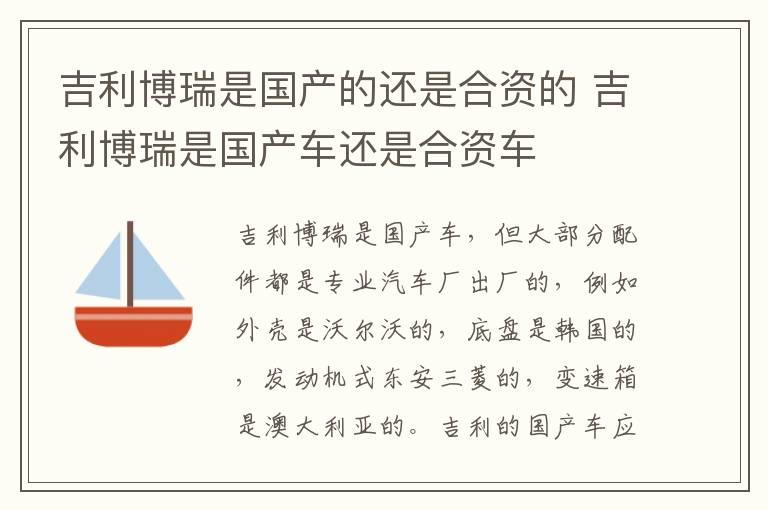 吉利博瑞是国产的还是合资的 吉利博瑞是国产车还是合资车

吉利博瑞是国产车，但大部分配件都是专业汽车厂出厂的，例如外壳是沃尔沃的，底盘是韩国的，发动机式东安三菱的，变速箱是澳大利亚的。吉利的国产车应